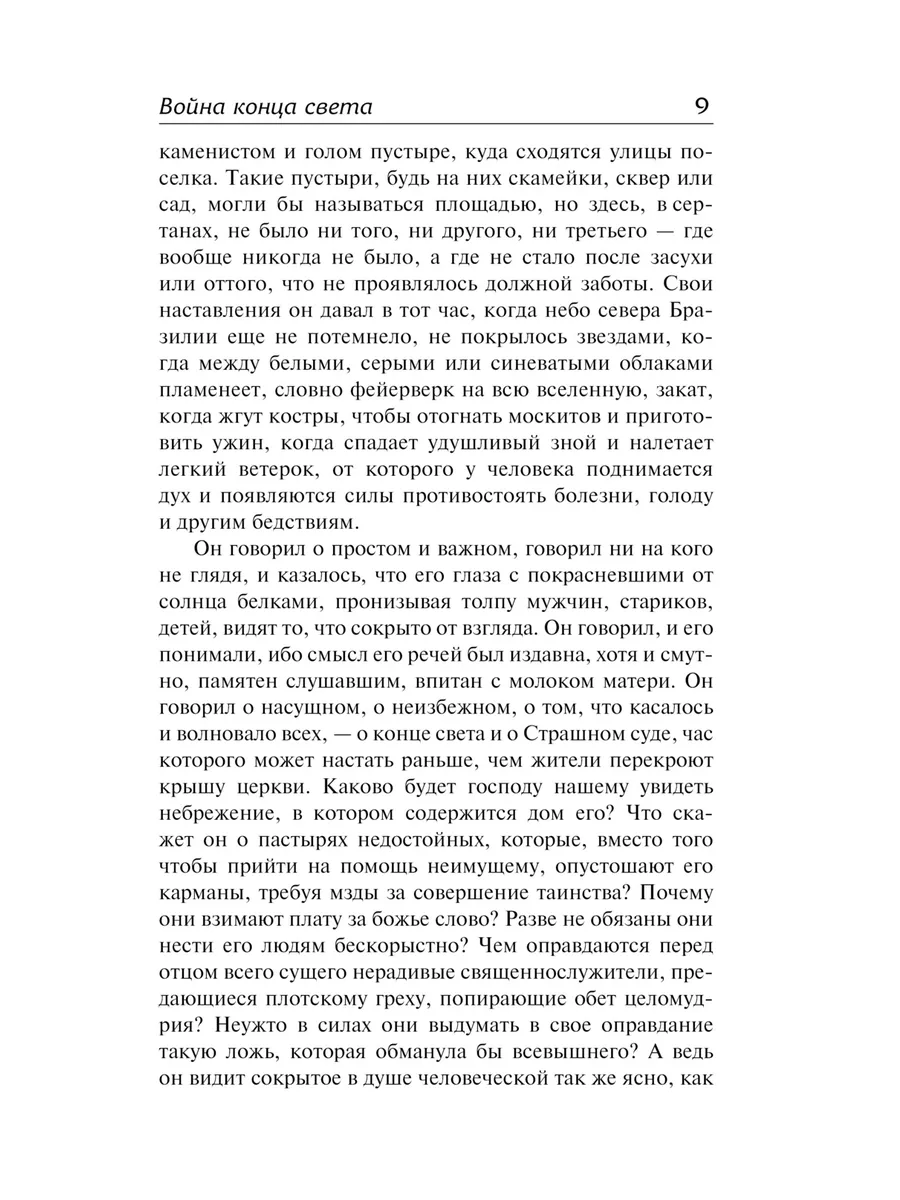 Война конца света 9

каменистом и голом пустыре, куда сходятся улицы поселка. Такие пустыри, будь на них скамейки, сквер или сад, могли бы называться площадью, но здесь, в сертанах, не было ни того, ни другого, ни третьего — где вообще никогда не было, а где не стало после засухи или оттого, что не проявлялось должной заботы. Свои наставления он давал в тот час, когда небо севера Бразилии еще не потемнело, не покрылось звездами, когда между белыми, серыми или синеватыми облаками пламенеет, словно фейерверк на всю вселенную, закат, когда жгут костры, чтобы отогнать москитов и приготовить ужин, когда спадает удушливый зной и налетает легкий ветерок, от которого у человека поднимается дух и появляются силы противостоять болезни, голоду и другим бедствиям.

Он говорил о простом и важном, говорил ни на кого не глядя, и казалось, что его глаза с покрасневшими от солнца белками, пронизывая толпу мужчин, стариков, детей, видят то, что сокрыто от взгляда. Он говорил, и его понимали, ибо смысл его речей был издавна, хотя и смутно, памятен слушавшим, впитан с молоком матери. Он говорил о насущном, о неизбежном, о том, что касалось и волновало всех, — о конце света и о Страшном суде, час которого может настать раньше, чем жители перекроют крышу церкви. Каково будет господу нашему увидеть небрежение, в котором содержится дом его? Что скажет он о пастырях недостойных, которые, вместо того чтобы прийти на помощь неимущему, опустошают его карманы, требуя мзды за совершение таинства? Почему они взимают плату за божье слово? Разве не обязаны они нести его людям бескорыстно? Чем оправдаются перед отцом всего сущего нерадивые священнослужители, предающиеся плотскому греху, попирающие обет целомудрия? Неужто в силах они выдумать в свое оправдание такую ложь, которая обманула бы всевышнего? А ведь он видит сокрытое в душе человеческой так же ясно, как